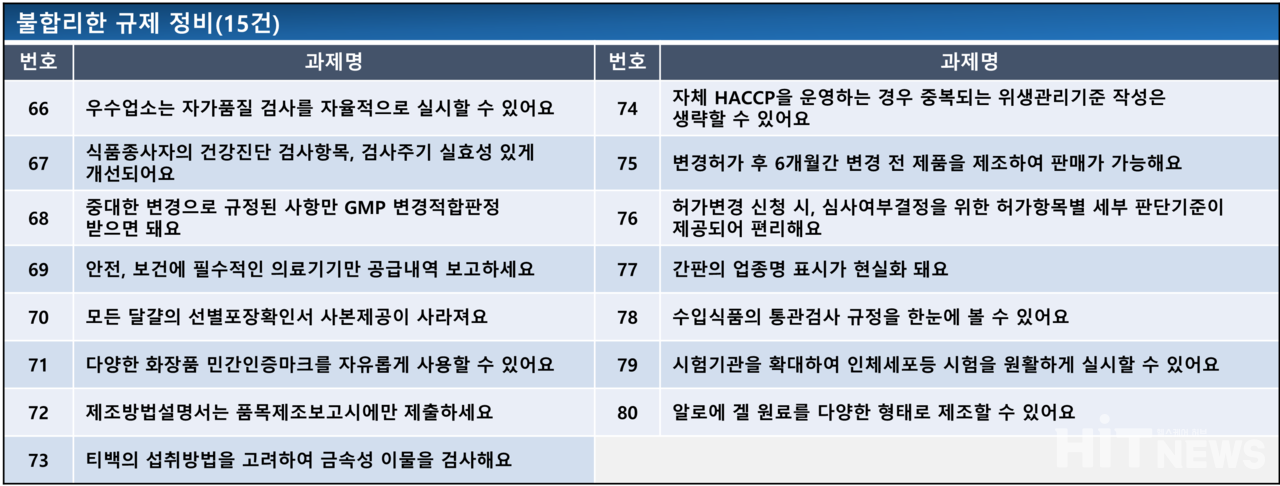 불합리한 규제 정비(15건)

| 번호 | 과제명 | 번호 | 과제명 |
|---|---|---|---|
| 66 | 우수업소는 자가품질 검사를 자율적으로 실시할 수 있어요 | 74 | 자체 HACCP을 운영하는 경우 중복되는 위생관리기준 작성은 생략할 수 있어요 |
| 67 | 식품종사자의 건강진단 검사항목, 검사주기 실효성 있게 개선되어요 | 75 | 변경허가 후 6개월간 변경 전 제품을 제조하여 판매가 가능해요 |
| 68 | 중대한 변경으로 규정된 사항만 GMP 변경적합판정 받으면 돼요 | 76 | 허가변경 신청 시, 심사여부결정을 위한 허가항목별 세부 판단기준이 제공되어 편리해요 |
| 69 | 안전, 보건에 필수적인 의료기기만 공급내역 보고하세요 | 77 | 간판의 업종명 표시가 현실화 돼요 |
| 70 | 모든 달걀의 선별포장확인서 사본제공이 사라져요 | 78 | 수입식품의 통관검사 규정을 한눈에 볼 수 있어요 |
| 71 | 다양한 화장품 민간인증마크를 자유롭게 사용할 수 있어요 | 79 | 시험기관을 확대하여 인체세포등 시험을 원활하게 실시할 수 있어요 |
| 72 | 제조방법설명서는 품목제조보고시에만 제출하세요 | 80 | 알로에 겔 원료를 다양한 형태로 제조할 수 있어요 |
| 73 | 티백의 섭취방법을 고려하여 금속성 이물을 검사해요 | | |

HiT NEWS